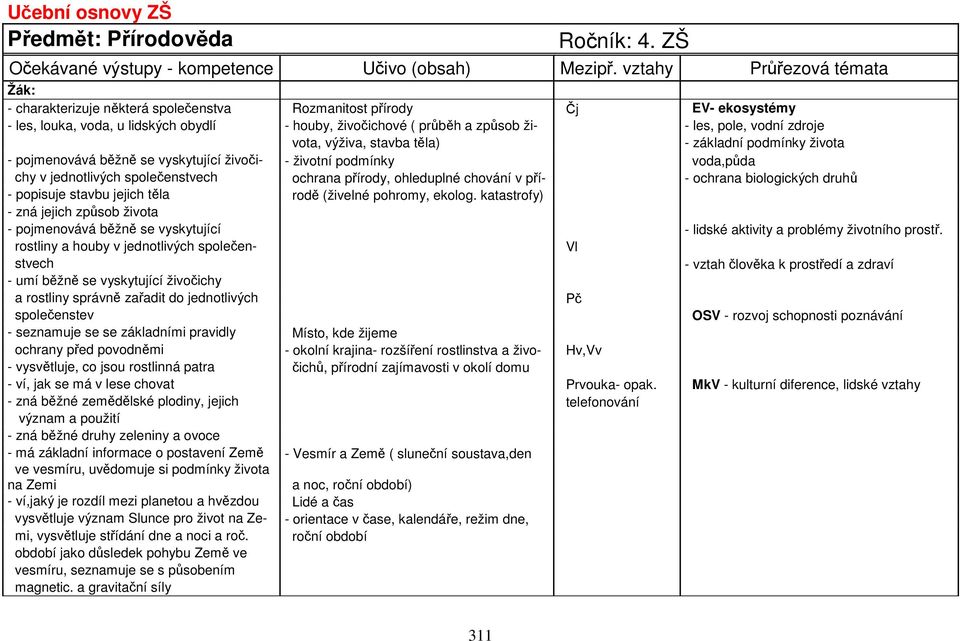 Učební osnovy ZŠ

Předmět: Přírodověda Ročník: 4. ZŠ

| Očekávané výstupy - kompetence | Učivo (obsah) | Mezipř. vztahy | Průřezová témata |
|---|---|---|---|
| Žák: | | | |
| - charakterizuje některá společenstva - les, louka, voda, u lidských obydlí - pojmenovává běžně se vyskytující živočichy v jednotlivých společenstvech - popisuje stavbu jejich těla - zná jejich způsob života - pojmenovává běžně se vyskytující rostliny a houby v jednotlivých společenstvech - umí běžně se vyskytující živočichy a rostliny správně zařadit do jednotlivých společenstev - seznamuje se se základními pravidly ochrany před povodněmi - vysvětluje, co jsou rostlinná patra - ví, jak se má v lese chovat - zná běžné zemědělské plodiny, jejich význam a použití - zná běžné druhy zeleniny a ovoce - má základní informace o postavení Země ve vesmíru, uvědomuje si podmínky života na Zemi - ví,jaký je rozdíl mezi planetou a hvězdou vysvětluje význam Slunce pro život na Zemi, vysvětluje střídání dne a noci a roč. období jako důsledek pohybu Země ve vesmíru, seznamuje se s působením magnetic. a gravitační síly | Rozmanitost přírody - houby, živočichové ( průběh a způsob života, výživa, stavba těla) - životní podmínky ochrana přírody, ohleduplné chování v přírodě (živelné pohromy, ekolog. katastrofy) Místo, kde žijeme - okolní krajina- rozšíření rostlinstva a živočichů, přírodní zajímavosti v okolí domu - Vesmír a Země ( sluneční soustava,den a noc, roční období) Lidé a čas - orientace v čase, kalendáře, režim dne, roční období | Čj Vl Pč Hv,Vv Prvouka- opak. telefonování | EV- ekosystémy - les, pole, vodní zdroje - základní podmínky života voda,půda - ochrana biologických druhů - lidské aktivity a problémy životního prostř. - vztah člověka k prostředí a zdraví OSV - rozvoj schopnosti poznávání MkV - kulturní diference, lidské vztahy |

311